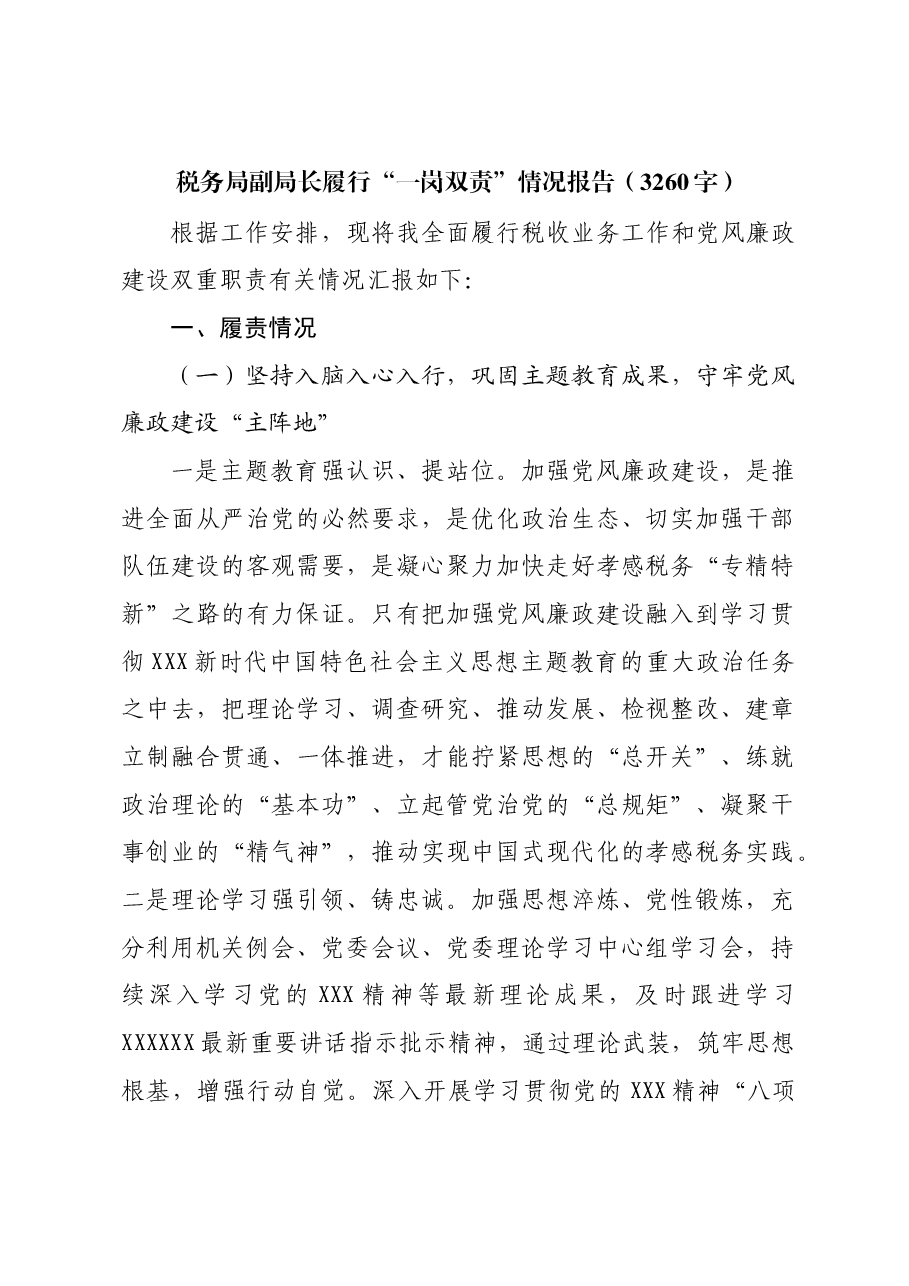 税务局副局长履行“一岗双责”情况报告（3260字）

根据工作安排，现将我全面履行税收业务工作和党风廉政建设双重职责有关情况汇报如下:

一、履责情况

（一）坚持入脑入心入行，巩固主题教育成果，守牢党风廉政建设“主阵地”

一是主题教育强认识、提站位。加强党风廉政建设，是推进全面从严治党的必然要求，是优化政治生态、切实加强干部队伍建设的客观需要，是凝心聚力加快走好孝感税务“专精特新”之路的有力保证。只有把加强党风廉政建设融入到学习贯彻XXX新时代中国特色社会主义思想主题教育的重大政治任务之中去，把理论学习、调查研究、推动发展、检视整改、建章立制融合贯通、一体推进，才能拧紧思想的“总开关”、练就政治理论的“基本功”、立起管党治党的“总规矩”、凝聚干事创业的“精气神”，推动实现中国式现代化的孝感税务实践。二是理论学习强引领、铸忠诚。加强思想淬炼、党性锻炼，充分利用机关例会、党委会议、党委理论学习中心组学习会，持续深入学习党的XXX精神等最新理论成果，及时跟进学习XXXXXX最新重要讲话指示批示精神，通过理论武装，筑牢思想根基，增强行动自觉。深入开展学习贯彻党的XXX精神“八项